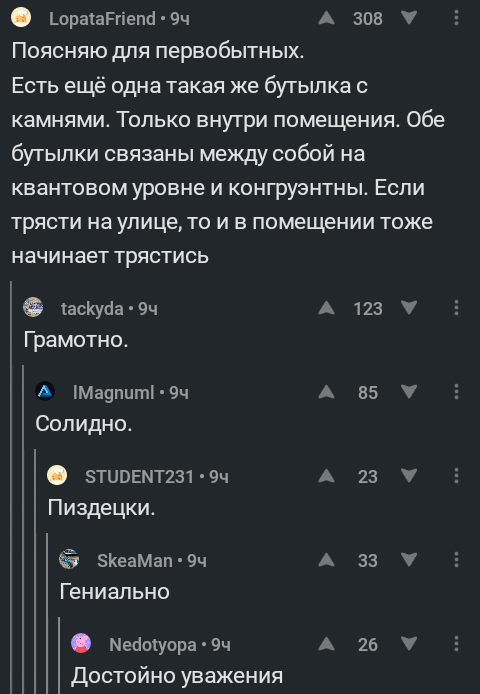 LopataFriend • 9ч
308
Поясняю для первобытных.
Есть ещё одна такая же бутылка с камнями. Только внутри помещения. Обе бутылки связаны между собой на квантовом уровне и конгруэнтны. Если трясти на улице, то и в помещении тоже начинает трястись

tackyda • 9ч
123
Грамотно.

IMagnumI • 9ч
85
Солидно.

STUDENT231 • 9ч
23
Пиздецки.

SkeaMan • 9ч
33
Гениально

Nedotyopa • 9ч
26
Достойно уважения